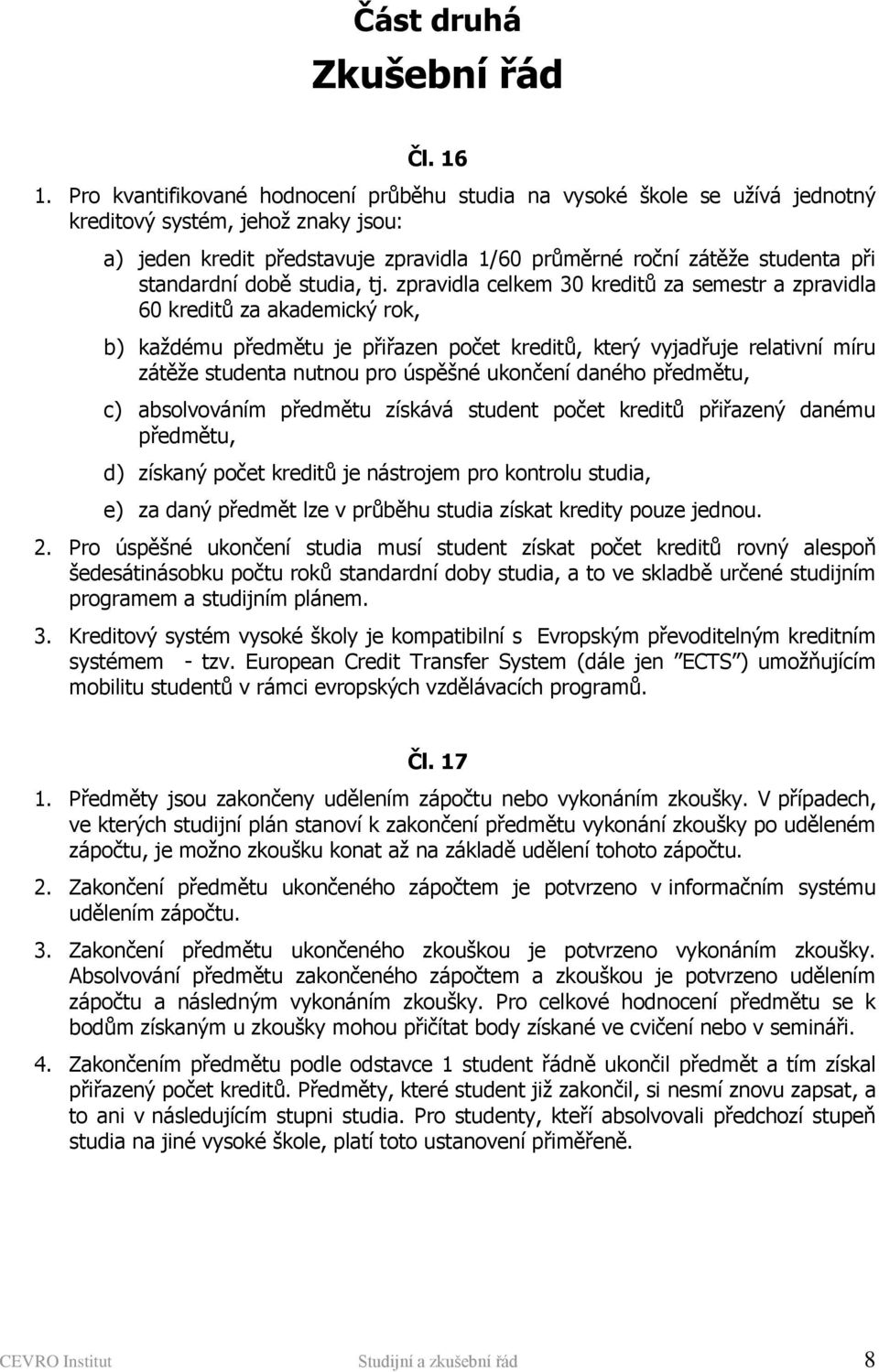 Část druhá
Zkušební řád

Čl. 16

1. Pro kvantifikované hodnocení průběhu studia na vysoké škole se užívá jednotný kreditový systém, jehož znaky jsou:

a) jeden kredit představuje zpravidla 1/60 průměrné roční zátěže studenta při standardní době studia, tj. zpravidla celkem 30 kreditů za semestr a zpravidla 60 kreditů za akademický rok,

b) každému předmětu je přiřazen počet kreditů, který vyjadřuje relativní míru zátěže studenta nutnou pro úspěšné ukončení daného předmětu,

c) absolvováním předmětu získává student počet kreditů přiřazený danému předmětu,

d) získaný počet kreditů je nástrojem pro kontrolu studia,

e) za daný předmět lze v průběhu studia získat kredity pouze jednou.

2. Pro úspěšné ukončení studia musí student získat počet kreditů rovný alespoň šedesátinásobku počtu roků standardní doby studia, a to ve skladbě určené studijním programem a studijním plánem.

3. Kreditový systém vysoké školy je kompatibilní s Evropským převoditelným kreditním systémem - tzv. European Credit Transfer System (dále jen ”ECTS”) umožňujícím mobilitu studentů v rámci evropských vzdělávacích programů.

Čl. 17

1. Předměty jsou zakončeny udělením zápočtu nebo vykonáním zkoušky. V případech, ve kterých studijní plán stanoví k zakončení předmětu vykonání zkoušky po udělením zápočtu, je možno zkoušku konat až na základě udělení tohoto zápočtu.

2. Zakončení předmětu ukončeného zápočtem je potvrzeno v informačním systému udělením zápočtu.

3. Zakončení předmětu ukončeného zkouškou je potvrzeno vykonáním zkoušky. Absolvování předmětu zakončeného zápočtem a zkouškou je potvrzeno udělením zápočtu a následným vykonáním zkoušky. Pro celkové hodnocení předmětu se k bodům získaným u zkoušky mohou přičítat body získané ve cvičení nebo v semináři.

4. Zakončením předmětu podle odstavce 1 student řádně ukončil předmět a tím získal přiřazený počet kreditů. Předměty, které student již zakončil, si nesmí znovu zapsat, a to ani v následujícím stupni studia. Pro studenty, kteří absolvovali předchozí stupeň studia na jiné vysoké škole, platí toto ustanovení přiměřeně.

CEVRO Institut Studijní a zkušební řád 8